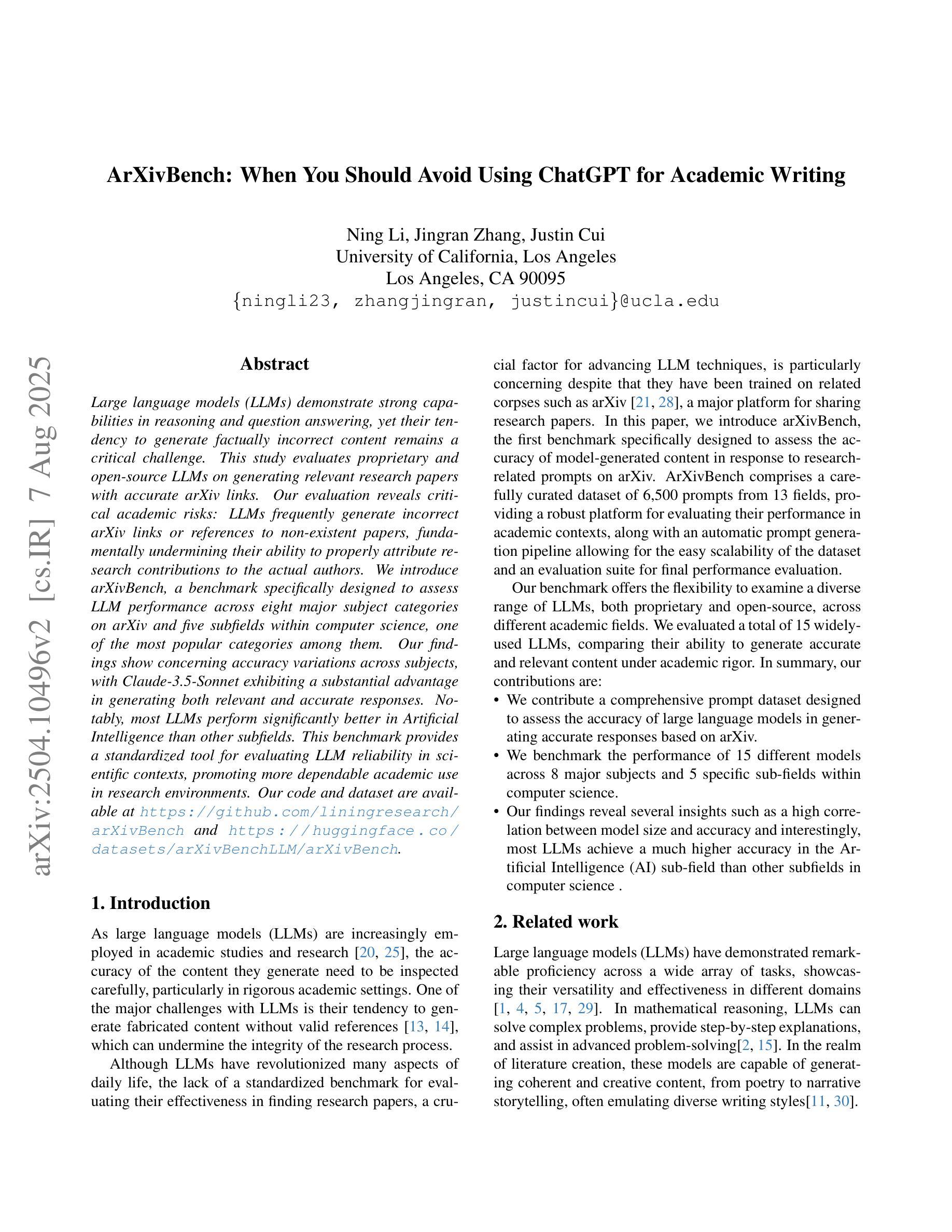 ArXivBench: When You Should Avoid Using ChatGPT for Academic Writing

Ning Li, Jingran Zhang, Justin Cui
University of California, Los Angeles
Los Angeles, CA 90095
{ningli23, zhangjingran, justincui}@ucla.edu

arXiv:2504.10496v2 [cs.IR] 7 Aug 2025

Abstract

Large language models (LLMs) demonstrate strong capabilities in reasoning and question answering, yet their tendency to generate factually incorrect content remains a critical challenge. This study evaluates proprietary and open-source LLMs on generating relevant research papers with accurate arXiv links. Our evaluation reveals critical academic risks: LLMs frequently generate incorrect arXiv links or references to non-existent papers, fundamentally undermining their ability to properly attribute research contributions to the actual authors. We introduce arXivBench, a benchmark specifically designed to assess LLM performance across eight major subject categories on arXiv and five subfields within computer science, one of the most popular categories among them. Our findings show concerning accuracy variations across subjects, with Claude-3.5-Sonnet exhibiting a substantial advantage in generating both relevant and accurate responses. Notably, most LLMs perform significantly better in Artificial Intelligence than other subfields. This benchmark provides a standardized tool for evaluating LLM reliability in scientific contexts, promoting more dependable academic use in research environments. Our code and dataset are available at https://github.com/liningresearch/arXivBench and https://huggingface.co/datasets/arXivBenchLLM/arXivBench.

1. Introduction

As large language models (LLMs) are increasingly employed in academic studies and research [20, 25], the accuracy of the content they generate need to be inspected carefully, particularly in rigorous academic settings. One of the major challenges with LLMs is their tendency to generate fabricated content without valid references [13, 14], which can undermine the integrity of the research process.

Although LLMs have revolutionized many aspects of daily life, the lack of a standardized benchmark for evaluating their effectiveness in finding research papers, a crucial factor for advancing LLM techniques, is particularly concerning despite that they have been trained on related corpses such as arXiv [21, 28], a major platform for sharing research papers. In this paper, we introduce arXivBench, the first benchmark specifically designed to assess the accuracy of model-generated content in response to research-related prompts on arXiv. ArXivBench comprises a carefully curated dataset of 6,500 prompts from 13 fields, providing a robust platform for evaluating their performance in academic contexts, along with an automatic prompt generation pipeline allowing for the easy scalability of the dataset and an evaluation suite for final performance evaluation.

Our benchmark offers the flexibility to examine a diverse range of LLMs, both proprietary and open-source, across different academic fields. We evaluated a total of 15 widely-used LLMs, comparing their ability to generate accurate and relevant content under academic rigor. In summary, our contributions are:

• We contribute a comprehensive prompt dataset designed to assess the accuracy of large language models in generating accurate responses based on arXiv.
• We benchmark the performance of 15 different models across 8 major subjects and 5 specific sub-fields within computer science.
• Our findings reveal several insights such as a high correlation between model size and accuracy and interestingly, most LLMs achieve a much higher accuracy in the Artificial Intelligence (AI) sub-field than other subfields in computer science .

2. Related work

Large language models (LLMs) have demonstrated remarkable proficiency across a wide array of tasks, showcasing their versatility and effectiveness in different domains [1, 4, 5, 17, 29]. In mathematical reasoning, LLMs can solve complex problems, provide step-by-step explanations, and assist in advanced problem-solving[2, 15]. In the realm of literature creation, these models are capable of generating coherent and creative content, from poetry to narrative storytelling, often emulating diverse writing styles[11, 30].